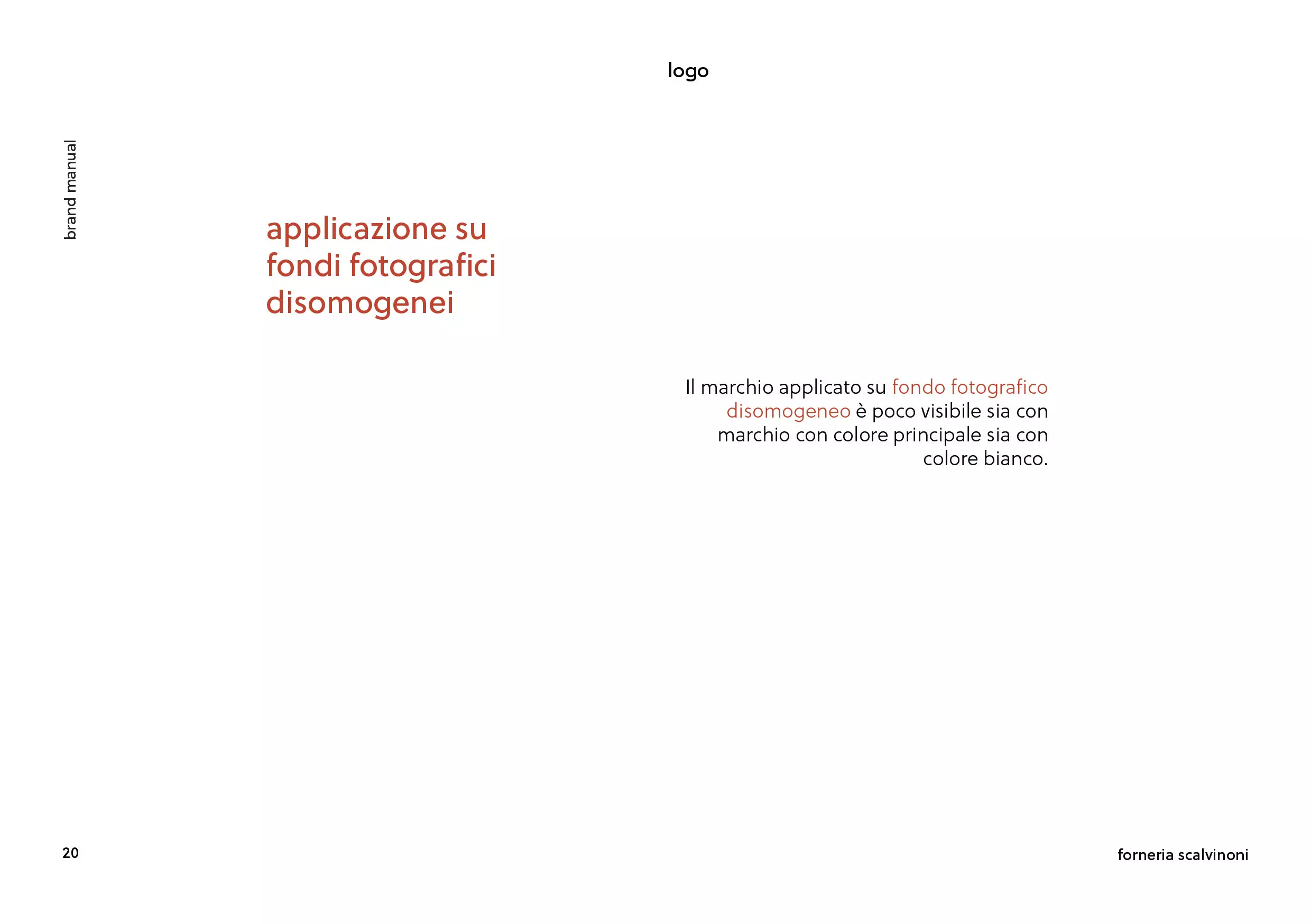 logo

brand manual

applicazione su fondi fotografici disomogenei

Il marchio applicato su fondo fotografico disomogeneo è poco visibile sia con marchio con colore principale sia con colore bianco.

20

forneria scalvinoni